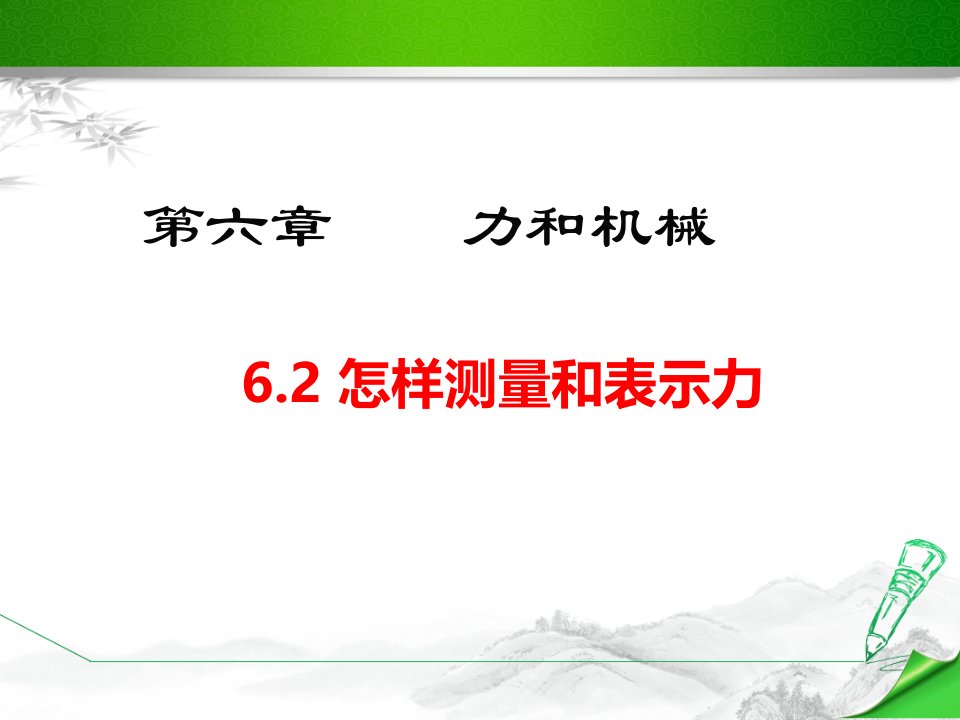 第六章　　力和机械

6.2 怎样测量和表示力